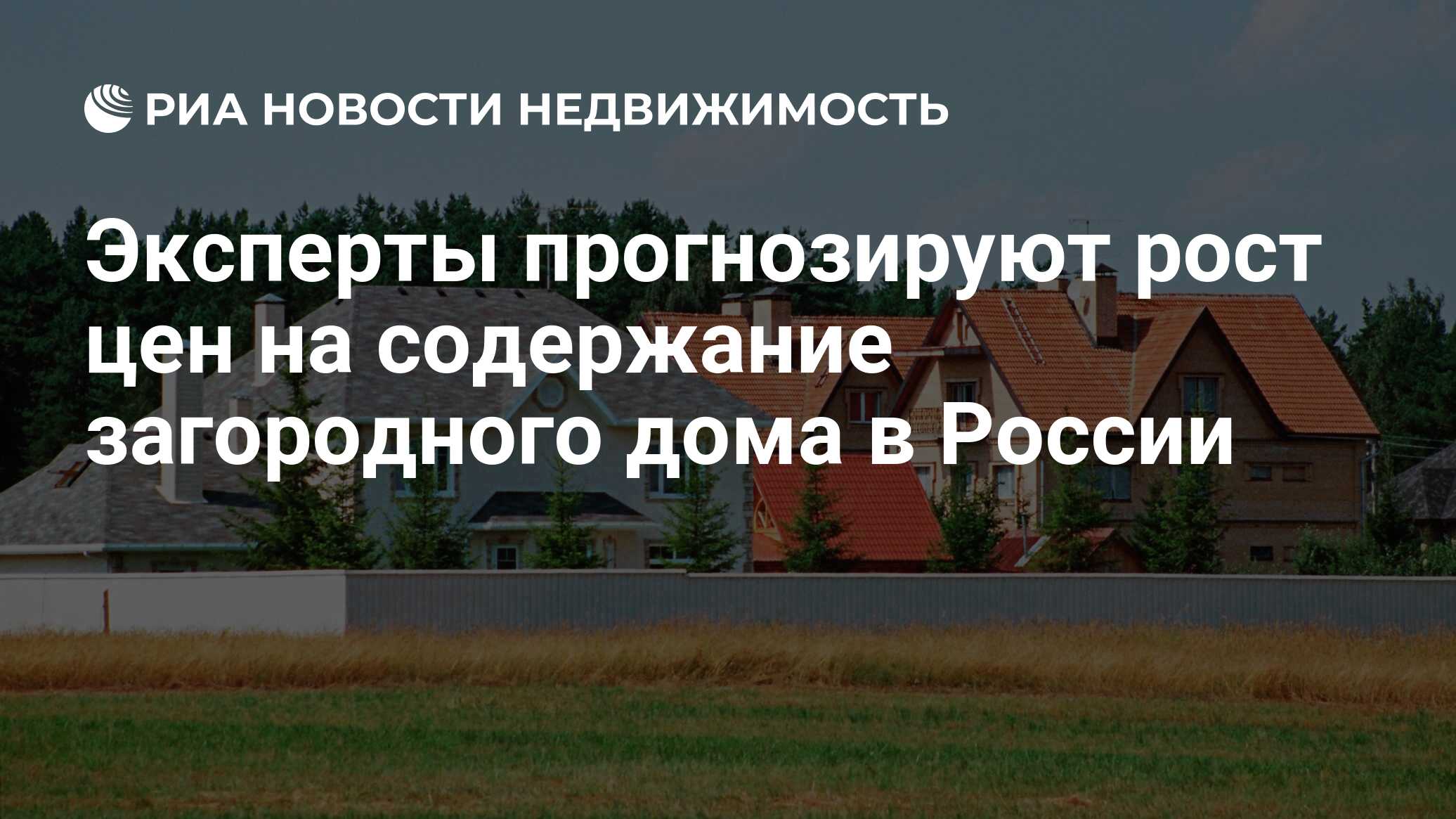 РИА НОВОСТИ НЕДВИЖИМОСТЬ

Эксперты прогнозируют рост цен на содержание загородного дома в России